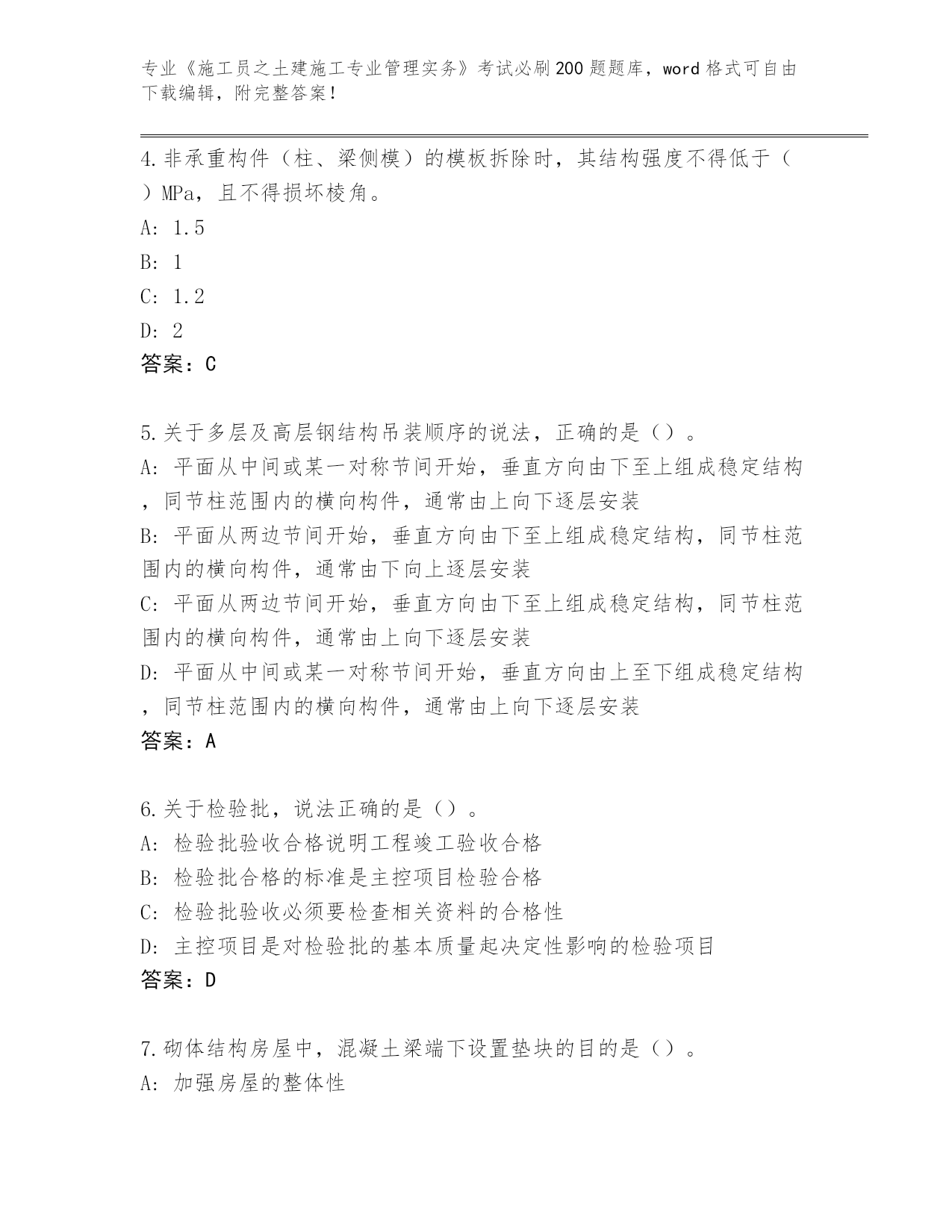 专业《施工员之土建施工专业管理实务》考试必刷200题题库，word格式可自由下载编辑，附完整答案！

4.非承重构件（柱、梁侧模）的模板拆除时，其结构强度不得低于（ ）MPa，且不得损坏棱角。
A: 1.5
B: 1
C: 1.2
D: 2
答案：C

5.关于多层及高层钢结构吊装顺序的说法，正确的是（）。
A: 平面从中间或某一对称节间开始，垂直方向由下至上组成稳定结构，同节柱范围内的横向构件，通常由上向下逐层安装
B: 平面从两边节间开始，垂直方向由下至上组成稳定结构，同节柱范围内的横向构件，通常由下向上逐层安装
C: 平面从两边节间开始，垂直方向由下至上组成稳定结构，同节柱范围内的横向构件，通常由上向下逐层安装
D: 平面从中间或某一对称节间开始，垂直方向由上至下组成稳定结构，同节柱范围内的横向构件，通常由上向下逐层安装
答案：A

6.关于检验批，说法正确的是（）。
A: 检验批验收合格说明工程竣工验收合格
B: 检验批合格的标准是主控项目检验合格
C: 检验批验收必须要检查相关资料的合格性
D: 主控项目是对检验批的基本质量起决定性影响的检验项目
答案：D

7.砌体结构房屋中，混凝土梁端下设置垫块的目的是（）。
A: 加强房屋的整体性